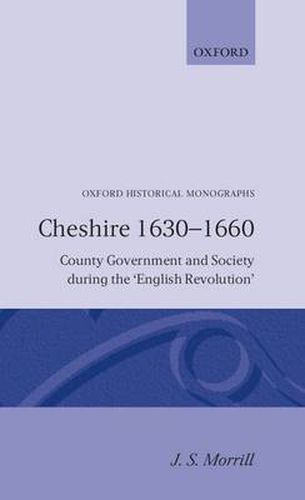 OXFORD

OXFORD HISTORICAL MONOGRAPHS

Cheshire 1630–1660

County Government and Society during the 'English Revolution'

J. S. Morrill